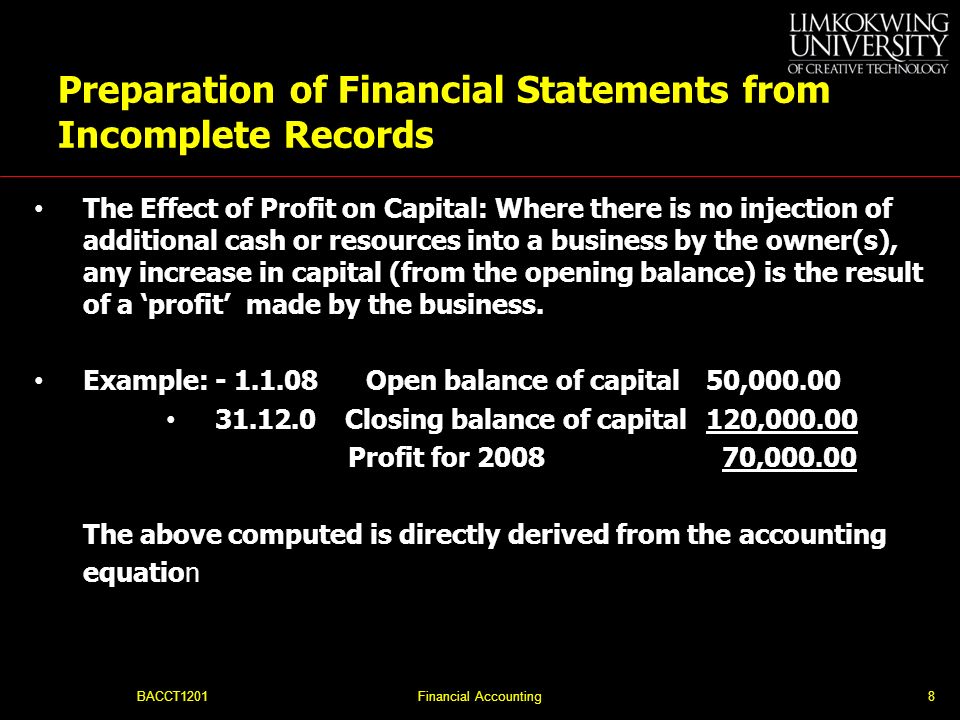 LIMKOKWING UNIVERSITY OF CREATIVE TECHNOLOGY

Preparation of Financial Statements from Incomplete Records

• The Effect of Profit on Capital: Where there is no injection of additional cash or resources into a business by the owner(s), any increase in capital (from the opening balance) is the result of a ‘profit’ made by the business.

• Example: - 1.1.08 Open balance of capital 50,000.00
• 31.12.0 Closing balance of capital 120,000.00
Profit for 2008 70,000.00

The above computed is directly derived from the accounting equation

BACCT1201 Financial Accounting 8